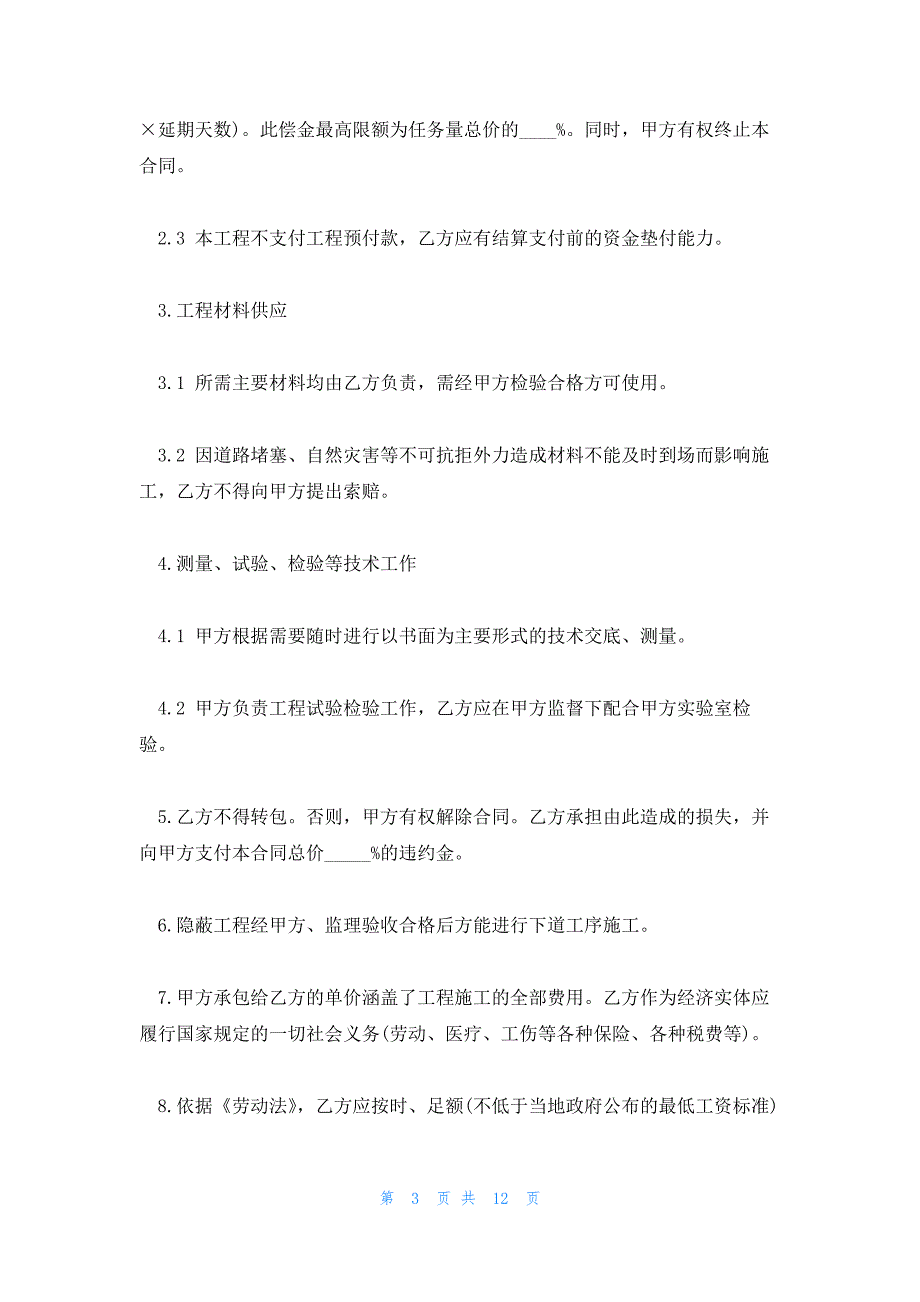 ×延期天数)。此偿金最高限额为任务量总价的____%。同时，甲方有权终止本合同。

2.3 本工程不支付工程预付款，乙方应有结算支付前的资金垫付能力。

3.工程材料供应

3.1 所需主要材料均由乙方负责，需经甲方检验合格方可使用。

3.2 因道路堵塞、自然灾害等不可抗拒外力造成材料不能及时到场而影响施工，乙方不得向甲方提出索赔。

4.测量、试验、检验等技术工作

4.1 甲方根据需要随时进行以书面为主要形式的技术交底、测量。

4.2 甲方负责工程试验检验工作，乙方应在甲方监督下配合甲方实验室检验。

5.乙方不得转包。否则，甲方有权解除合同。乙方承担由此造成的损失，并向甲方支付本合同总价_____%的违约金。

6.隐蔽工程经甲方、监理验收合格后方能进行下道工序施工。

7.甲方承包给乙方的单价涵盖了工程施工的全部费用。乙方作为经济实体应履行国家规定的一切社会义务(劳动、医疗、工伤等各种保险、各种税费等)。

8.依据《劳动法》，乙方应按时、足额(不低于当地政府公布的最低工资标准)

第 3 页 共 12 页